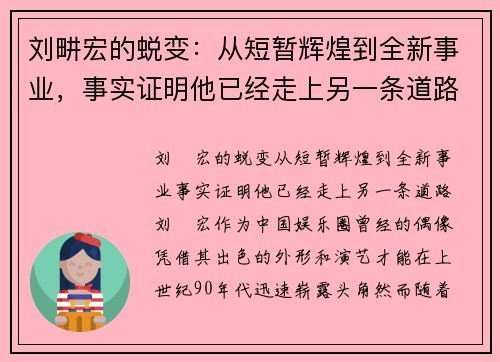 刘畊宏的蜕变：从短暂辉煌到全新事业，事实证明他已经走上另一条道路

刘 宏的蜕变从短暂辉煌到全新事业事实证明他已经走上另一条道路刘 宏作为中国娱乐圈曾经的偶像凭借其出色的外形和演艺才能在上世纪90年代迅速崭露头角然而随着